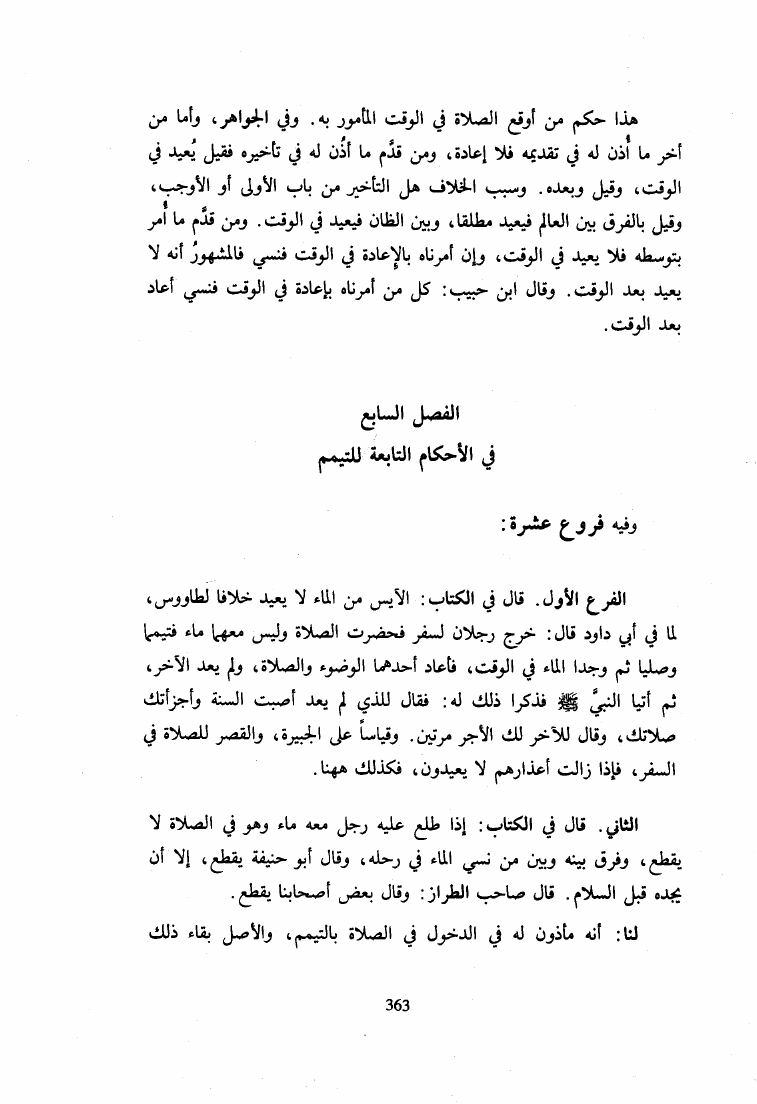 هذا حكم من أوقع الصلاة في الوقت المأمور به. وفي الجواهر، وأما من أخر ما أُذن له في تقديمه فلا إعادة، ومن قدَّم ما أُذن له في تأخيره فقيل يُعيد في الوقت، وقيل وبعده. وسبب الخلاف هل التأخير من باب الأولى أو الأوجب، وقيل بالفرق بين العالم فيعيد مطلقا، وبين الظان فيعيد في الوقت. ومن قدَّم ما أُمر بتوسطه فلا يعيد في الوقت، وإن أمرناه بالإعادة في الوقت فنسي فالمشهورُ أنه لا يعيد بعد الوقت. وقال ابن حبيب: كل من أمرناه بإعادة في الوقت فنسي أعاد بعد الوقت.

الفصل السابع
في الأحكام التابعة للتيمم

وفيه فروع عشرة:

الفرع الأول. قال في الكتاب: الآيس من الماء لا يعيد خلافا لطاووس، لما في أبي داود قال: خرج رجلان لسفر فحضرت الصلاة وليس معهما ماء فتيمما وصليا ثم وجدا الماء في الوقت، فأعاد أحدهما الوضوء والصلاة، ولم يعد الآخر، ثم أتيا النبيَّ ﷺ فذكرا ذلك له: فقال للذي لم يعد أصبت السنة وأجزأتك صلاتك، وقال للآخر لك الأجر مرتين. وقياساً على الجبيرة، والقصر للصلاة في السفر، فإذا زالت أعذارهم لا يعيدون، فكذلك ههنا.

الثاني. قال في الكتاب: إذا طلع عليه رجل معه ماء وهو في الصلاة لا يقطع، وفرق بينه وبين من نسي الماء في رحله، وقال أبو حنيفة يقطع، إلا أن يجده قبل السلام. قال صاحب الطراز: وقال بعض أصحابنا يقطع.

لنا: أنه مأذون له في الدخول في الصلاة بالتيمم، والأصل بقاء ذلك

363